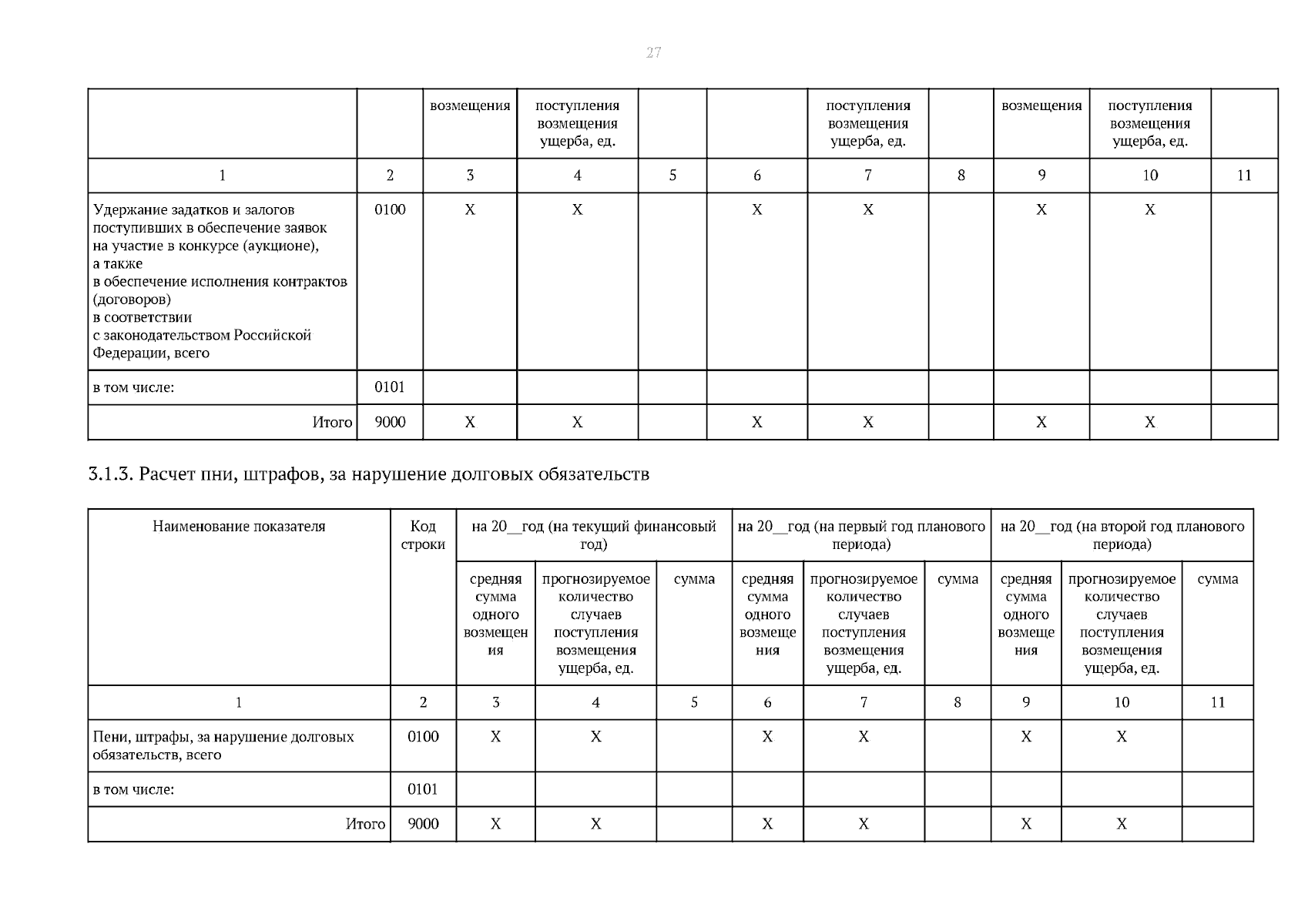 27

|  |  | возмещения | поступления возмещения ущерба, ед. |  |  | поступления возмещения ущерба, ед. |  | возмещения | поступления возмещения ущерба, ед. |  |
|---|---|---|---|---|---|---|---|---|---|---|
| 1 | 2 | 3 | 4 | 5 | 6 | 7 | 8 | 9 | 10 | 11 |
| Удержание задатков и залогов поступивших в обеспечение заявок на участие в конкурсе (аукционе), а также в обеспечение исполнения контрактов (договоров) в соответствии с законодательством Российской Федерации, всего | 0100 | X | X |  | X | X |  | X | X |  |
| в том числе: | 0101 |  |  |  |  |  |  |  |  |  |
| Итого | 9000 | X | X |  | X | X |  | X | X |  |

3.1.3. Расчет пни, штрафов, за нарушение долговых обязательств

| Наименование показателя | Код строки | на 20__год (на текущий финансовый год) |  |  | на 20__год (на первый год планового периода) |  |  | на 20__год (на второй год планового периода) |  |  |
|---|---|---|---|---|---|---|---|---|---|---|
|  |  | средняя сумма одного возмещения | прогнозируемое количество случаев поступления возмещения ущерба, ед. | сумма | средняя сумма одного возмещения | прогнозируемое количество случаев поступления возмещения ущерба, ед. | сумма | средняя сумма одного возмещения | прогнозируемое количество случаев поступления возмещения ущерба, ед. | сумма |
| 1 | 2 | 3 | 4 | 5 | 6 | 7 | 8 | 9 | 10 | 11 |
| Пени, штрафы, за нарушение долговых обязательств, всего | 0100 | X | X |  | X | X |  | X | X |  |
| в том числе: | 0101 |  |  |  |  |  |  |  |  |  |
| Итого | 9000 | X | X |  | X | X |  | X | X |  |